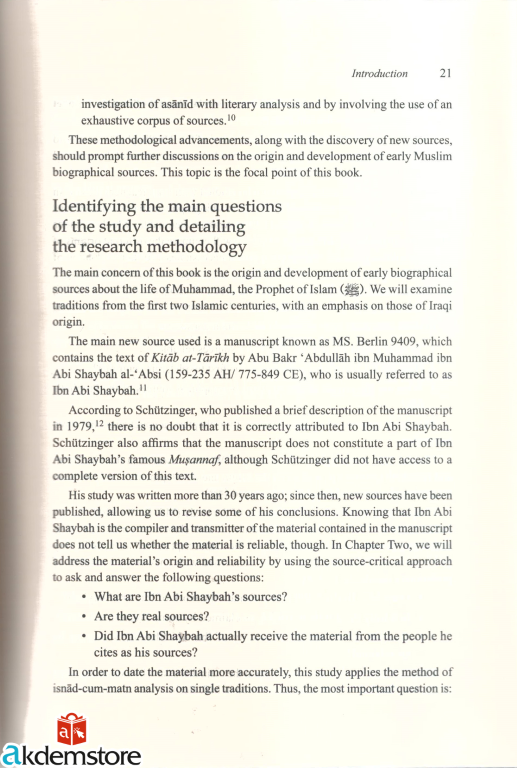 Introduction 21

investigation of asānīd with literary analysis and by involving the use of an exhaustive corpus of sources.$^{10}$

These methodological advancements, along with the discovery of new sources, should prompt further discussions on the origin and development of early Muslim biographical sources. This topic is the focal point of this book.

Identifying the main questions of the study and detailing the research methodology

The main concern of this book is the origin and development of early biographical sources about the life of Muhammad, the Prophet of Islam (ﷺ). We will examine traditions from the first two Islamic centuries, with an emphasis on those of Iraqi origin.

The main new source used is a manuscript known as MS. Berlin 9409, which contains the text of Kitāb at-Tārīkh by Abu Bakr 'Abdullāh ibn Muhammad ibn Abi Shaybah al-'Absi (159-235 AH/ 775-849 CE), who is usually referred to as Ibn Abi Shaybah.$^{11}$

According to Schützinger, who published a brief description of the manuscript in 1979,$^{12}$ there is no doubt that it is correctly attributed to Ibn Abi Shaybah. Schützinger also affirms that the manuscript does not constitute a part of Ibn Abi Shaybah's famous Muṣannaf, although Schützinger did not have access to a complete version of this text.

His study was written more than 30 years ago; since then, new sources have been published, allowing us to revise some of his conclusions. Knowing that Ibn Abi Shaybah is the compiler and transmitter of the material contained in the manuscript does not tell us whether the material is reliable, though. In Chapter Two, we will address the material's origin and reliability by using the source-critical approach to ask and answer the following questions:

• What are Ibn Abi Shaybah's sources?
• Are they real sources?
• Did Ibn Abi Shaybah actually receive the material from the people he cites as his sources?

In order to date the material more accurately, this study applies the method of isnād-cum-matn analysis on single traditions. Thus, the most important question is:

akdemstore